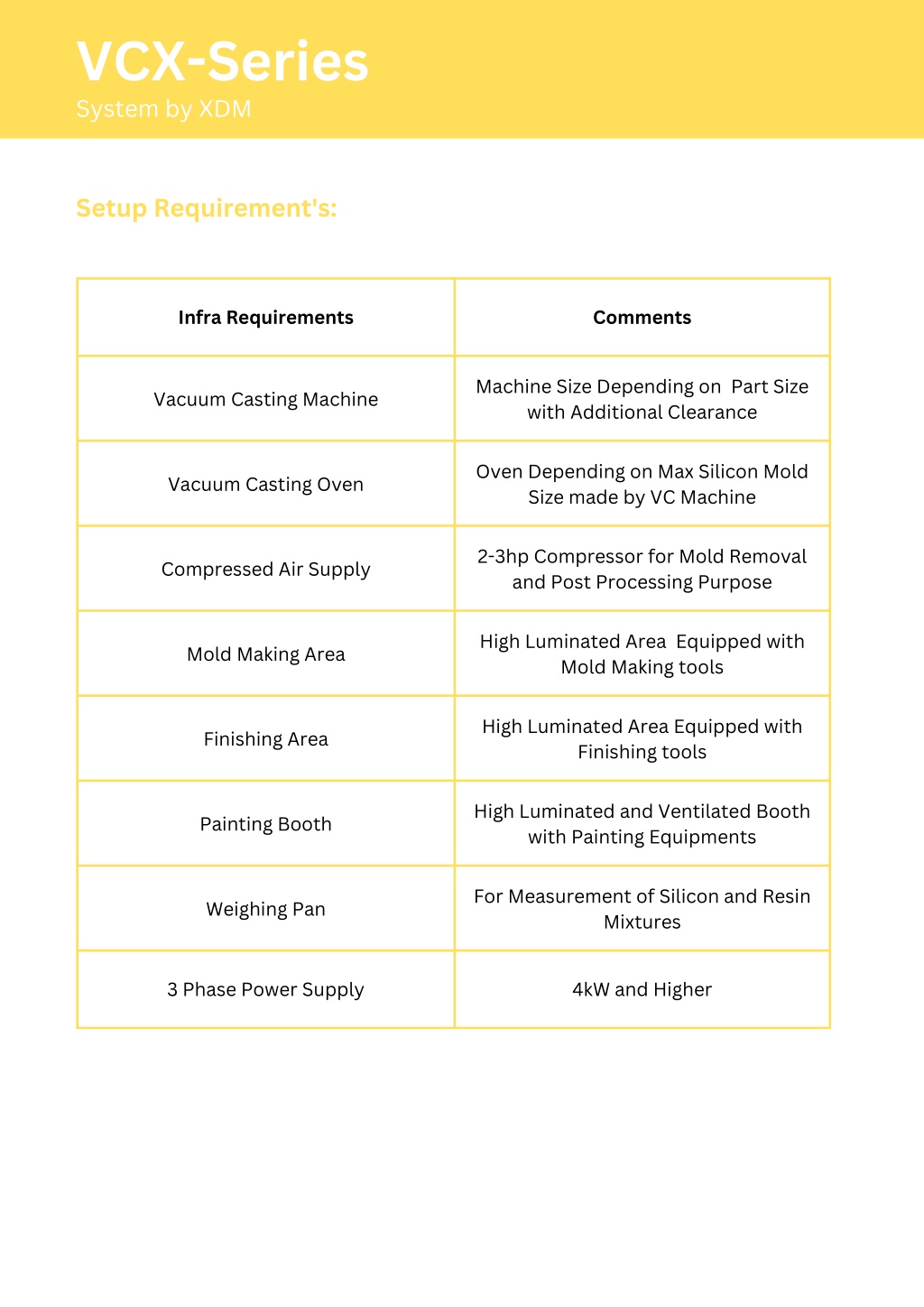 VCX-Series
System by XDM

Setup Requirement's:

| Infra Requirements | Comments |
|---|---|
| Vacuum Casting Machine | Machine Size Depending on Part Size with Additional Clearance |
| Vacuum Casting Oven | Oven Depending on Max Silicon Mold Size made by VC Machine |
| Compressed Air Supply | 2-3hp Compressor for Mold Removal and Post Processing Purpose |
| Mold Making Area | High Luminated Area Equipped with Mold Making tools |
| Finishing Area | High Luminated Area Equipped with Finishing tools |
| Painting Booth | High Luminated and Ventilated Booth with Painting Equipments |
| Weighing Pan | For Measurement of Silicon and Resin Mixtures |
| 3 Phase Power Supply | 4kW and Higher |